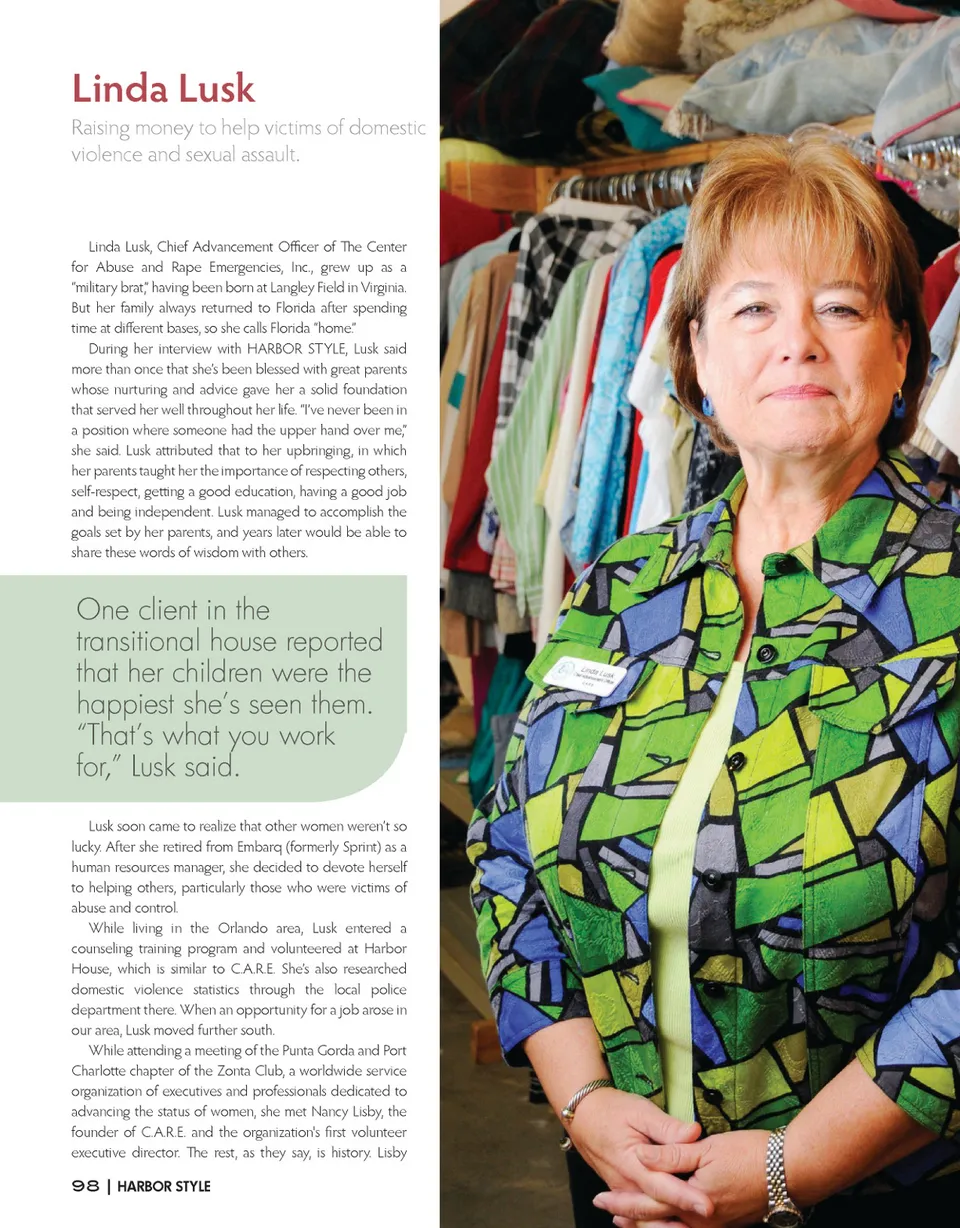 Linda Lusk

Raising money to help victims of domestic violence and sexual assault.

Linda Lusk, Chief Advancement Officer of The Center for Abuse and Rape Emergencies, Inc., grew up as a "military brat," having been born at Langley Field in Virginia. But her family always returned to Florida after spending time at different bases, so she calls Florida "home."

During her interview with HARBOR STYLE, Lusk said more than once that she's been blessed with great parents whose nurturing and advice gave her a solid foundation that served her well throughout her life. "I've never been in a position where someone had the upper hand over me," she said. Lusk attributed that to her upbringing, in which her parents taught her the importance of respecting others, self-respect, getting a good education, having a good job and being independent. Lusk managed to accomplish the goals set by her parents, and years later would be able to share these words of wisdom with others.

One client in the transitional house reported that her children were the happiest she's seen them. "That's what you work for," Lusk said.

Lusk soon came to realize that other women weren't so lucky. After she retired from Embarq (formerly Sprint) as a human resources manager, she decided to devote herself to helping others, particularly those who were victims of abuse and control.

While living in the Orlando area, Lusk entered a counseling training program and volunteered at Harbor House, which is similar to C.A.R.E. She's also researched domestic violence statistics through the local police department there. When an opportunity for a job arose in our area, Lusk moved further south.

While attending a meeting of the Punta Gorda and Port Charlotte chapter of the Zonta Club, a worldwide service organization of executives and professionals dedicated to advancing the status of women, she met Nancy Lisby, the founder of C.A.R.E. and the organization's first volunteer executive director. The rest, as they say, is history. Lisby

98 | HARBOR STYLE